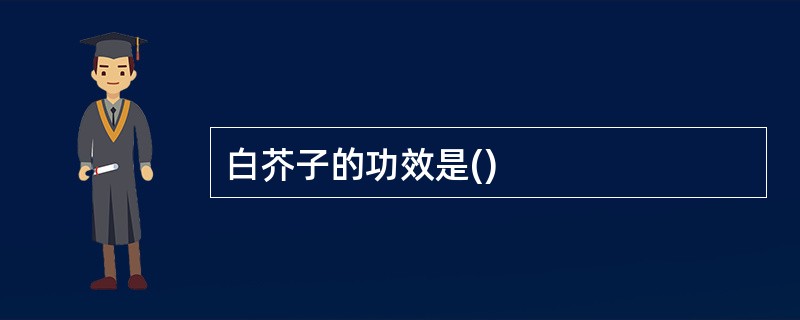 白芥子的功效是()